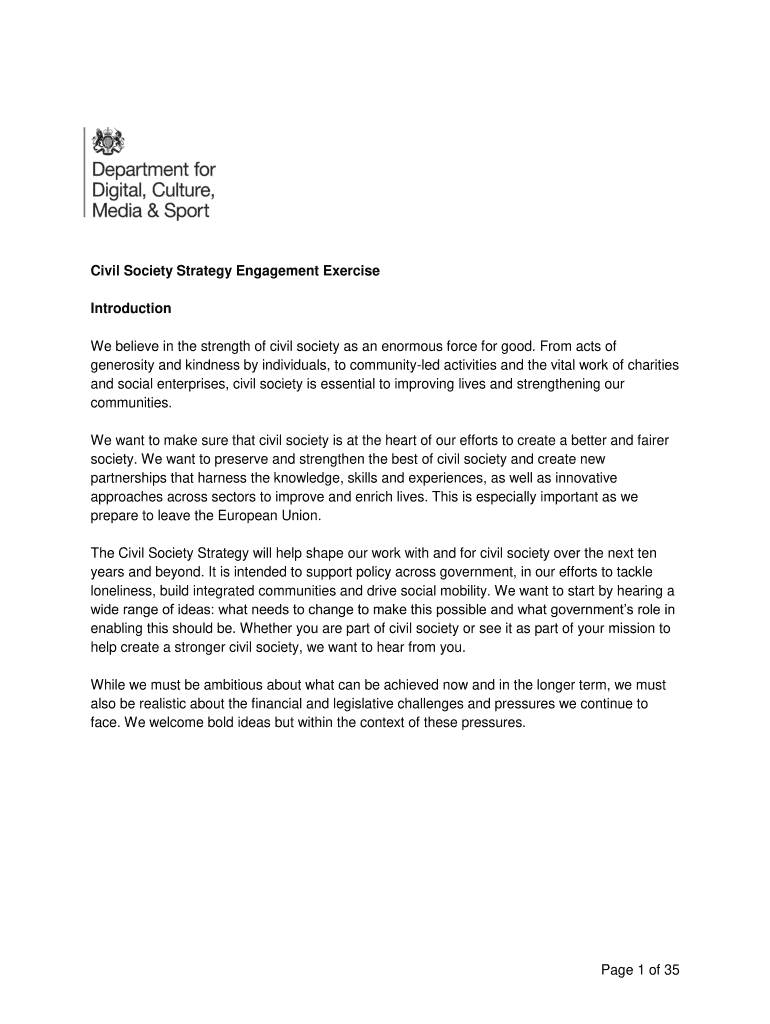 Department for Digital, Culture, Media & Sport

Civil Society Strategy Engagement Exercise

Introduction

We believe in the strength of civil society as an enormous force for good. From acts of generosity and kindness by individuals, to community-led activities and the vital work of charities and social enterprises, civil society is essential to improving lives and strengthening our communities.

We want to make sure that civil society is at the heart of our efforts to create a better and fairer society. We want to preserve and strengthen the best of civil society and create new partnerships that harness the knowledge, skills and experiences, as well as innovative approaches across sectors to improve and enrich lives. This is especially important as we prepare to leave the European Union.

The Civil Society Strategy will help shape our work with and for civil society over the next ten years and beyond. It is intended to support policy across government, in our efforts to tackle loneliness, build integrated communities and drive social mobility. We want to start by hearing a wide range of ideas: what needs to change to make this possible and what government's role in enabling this should be. Whether you are part of civil society or see it as part of your mission to help create a stronger civil society, we want to hear from you.

While we must be ambitious about what can be achieved now and in the longer term, we must also be realistic about the financial and legislative challenges and pressures we continue to face. We welcome bold ideas but within the context of these pressures.

Page 1 of 35